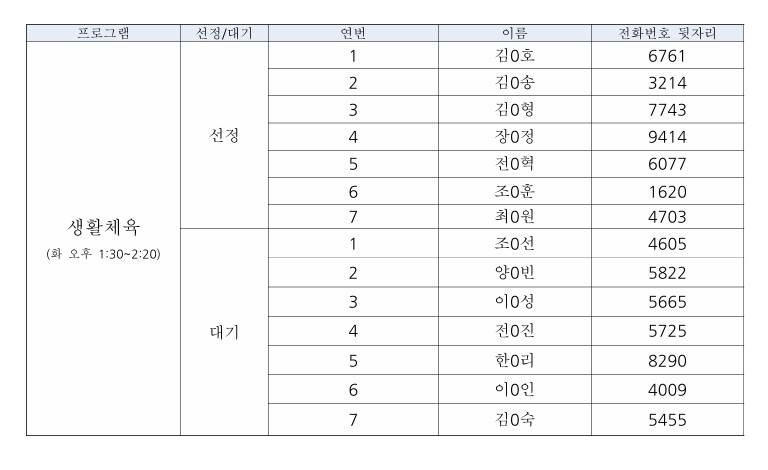 | 프로그램 | 선정/대기 | 연번 | 이름 | 전화번호 뒷자리 |
|---|---|---|---|---|
| 생활체육 (화 오후 1:30~2:20) | 선정 | 1 | 김0호 | 6761 |
| | | 2 | 김0송 | 3214 |
| | | 3 | 김0형 | 7743 |
| | | 4 | 장0정 | 9414 |
| | | 5 | 전0혁 | 6077 |
| | | 6 | 조0훈 | 1620 |
| | | 7 | 최0원 | 4703 |
| | 대기 | 1 | 조0선 | 4605 |
| | | 2 | 양0빈 | 5822 |
| | | 3 | 이0성 | 5665 |
| | | 4 | 전0진 | 5725 |
| | | 5 | 한0리 | 8290 |
| | | 6 | 이0인 | 4009 |
| | | 7 | 김0숙 | 5455 |